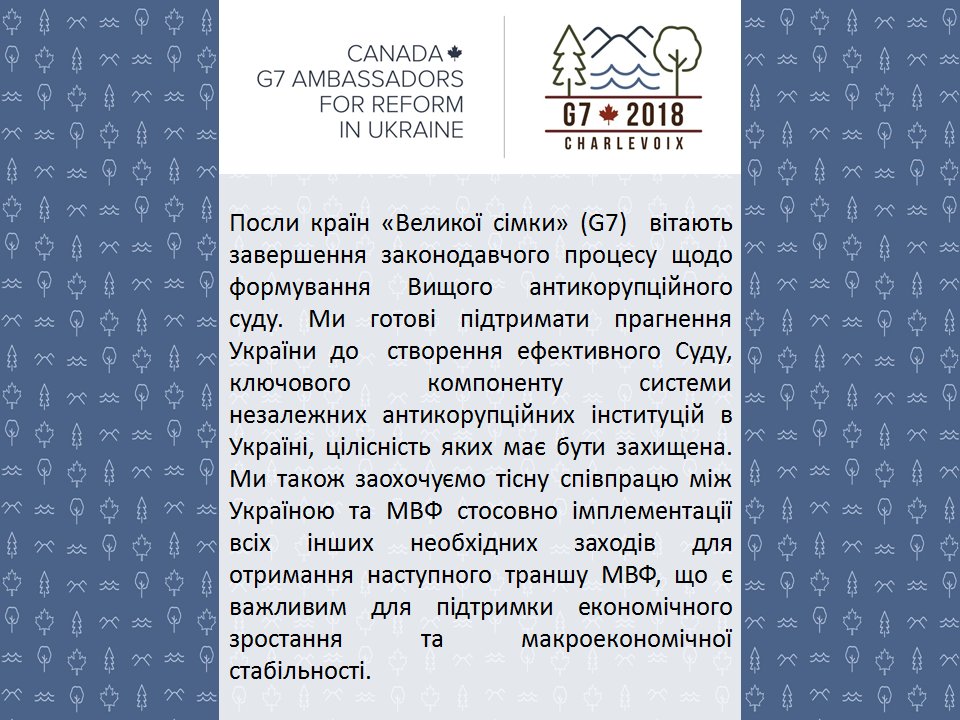 CANADA
G7 AMBASSADORS
FOR REFORM
IN UKRAINE

G7 2018
CHARLEVOIX

Посли країн «Великої сімки» (G7) вітають завершення законодавчого процесу щодо формування Вищого антикорупційного суду. Ми готові підтримати прагнення України до створення ефективного Суду, ключового компоненту системи незалежних антикорупційних інституцій в Україні, цілісність яких має бути захищена. Ми також заохочуємо тісну співпрацю між Україною та МВФ стосовно імплементації всіх інших необхідних заходів для отримання наступного траншу МВФ, що є важливим для підтримки економічного зростання та макроекономічної стабільності.